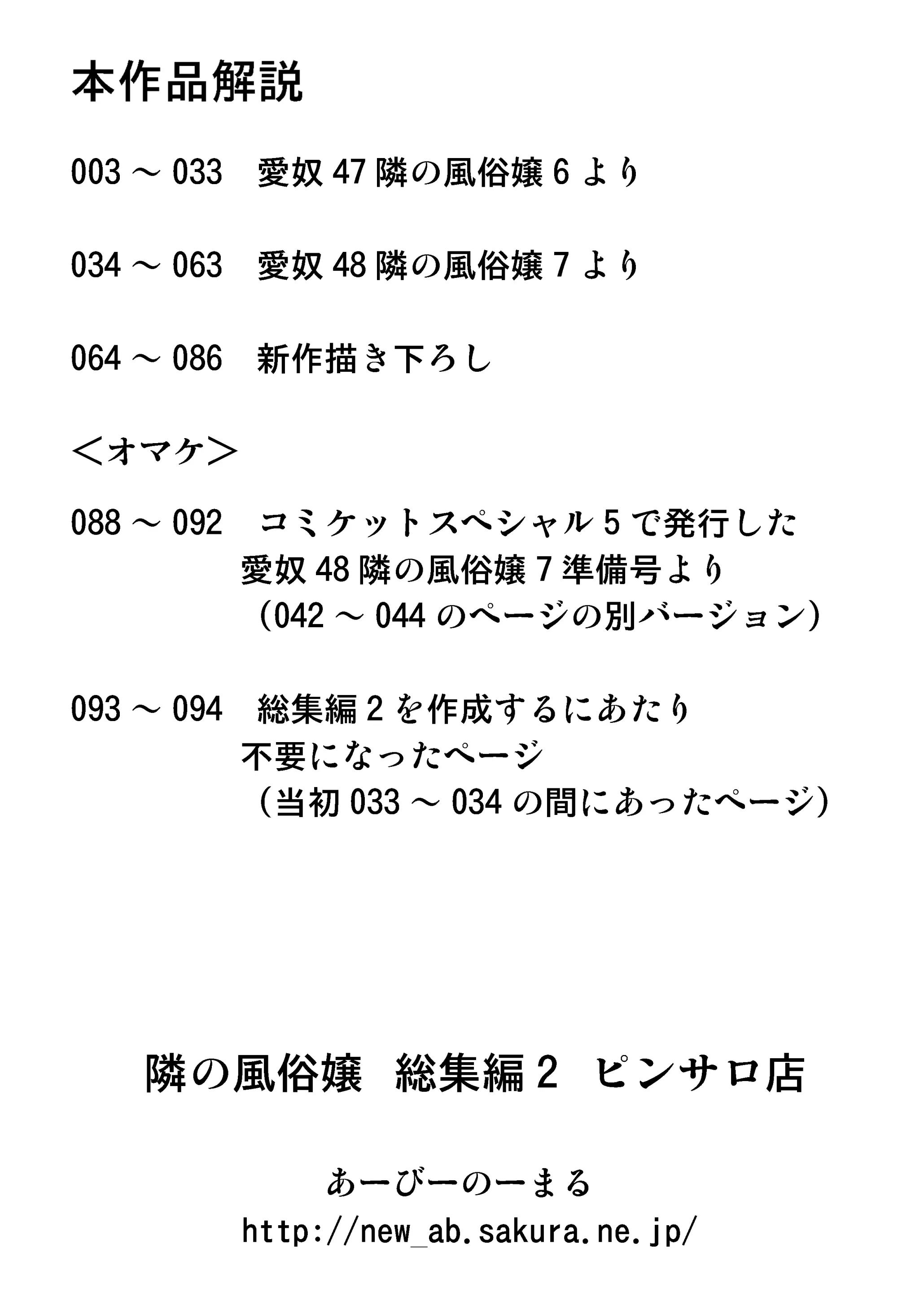 本作品解説

003 ～ 033　愛奴 47 隣の風俗嬢 6 より

034 ～ 063　愛奴 48 隣の風俗嬢 7 より

064 ～ 086　新作描き下ろし

＜オマケ＞

088 ～ 092　コミケットスペシャル 5 で発行した
愛奴 48 隣の風俗嬢 7 準備号より
（042 ～ 044 のページの別バージョン）

093 ～ 094　総集編 2 を作成するにあたり
不要になったページ
（当初 033 ～ 034 の間にあったページ）

隣の風俗嬢　総集編 2　ピンサロ店

あーびーのーまる
http://new_ab.sakura.ne.jp/